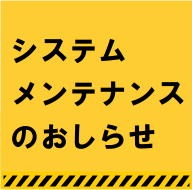 システム
メンテナンス
のおしらせ